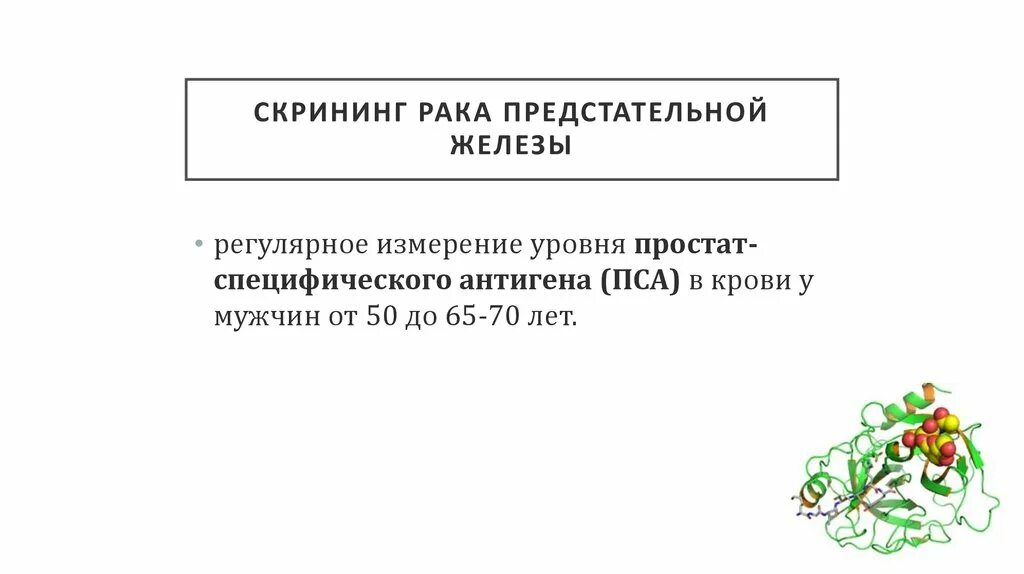 СКРИНИНГ РАКА ПРЕДСТАТЕЛЬНОЙ ЖЕЛЕЗЫ

• регулярное измерение уровня простат-специфического антигена (ПСА) в крови у мужчин от 50 до 65-70 лет.